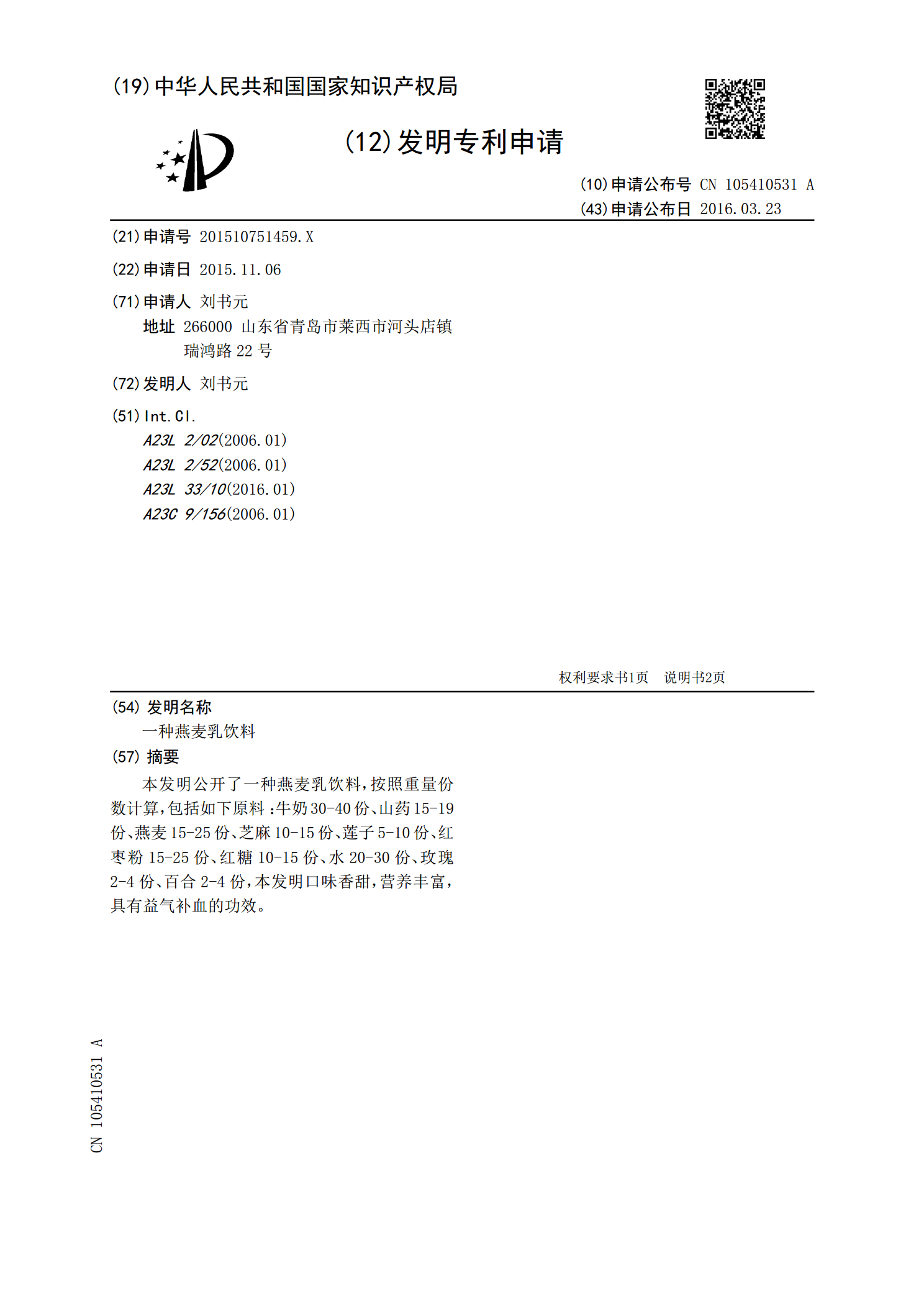 (19)中华人民共和国国家知识产权局

(12)发明专利申请

(10)申请公布号 CN 105410531 A
(43)申请公布日 2016.03.23

(21)申请号 201510751459.X

(22)申请日 2015.11.06

(71)申请人 刘书元
地址 266000 山东省青岛市莱西市河头店镇瑞鸿路22号

(72)发明人 刘书元

(51)Int.Cl.
A23L 2/02(2006.01)
A23L 2/52(2006.01)
A23L 33/10(2016.01)
A23C 9/156(2006.01)

权利要求书1页 说明书2页

(54)发明名称
一种燕麦乳饮料

(57)摘要
本发明公开了一种燕麦乳饮料，按照重量份数计算，包括如下原料：牛奶30-40份、山药15-19份、燕麦15-25份、芝麻10-15份、莲子5-10份、红枣粉15-25份、红糖10-15份、水20-30份、玫瑰2-4份、百合2-4份，本发明口味香甜，营养丰富，具有益气补血的功效。

CN 105410531 A